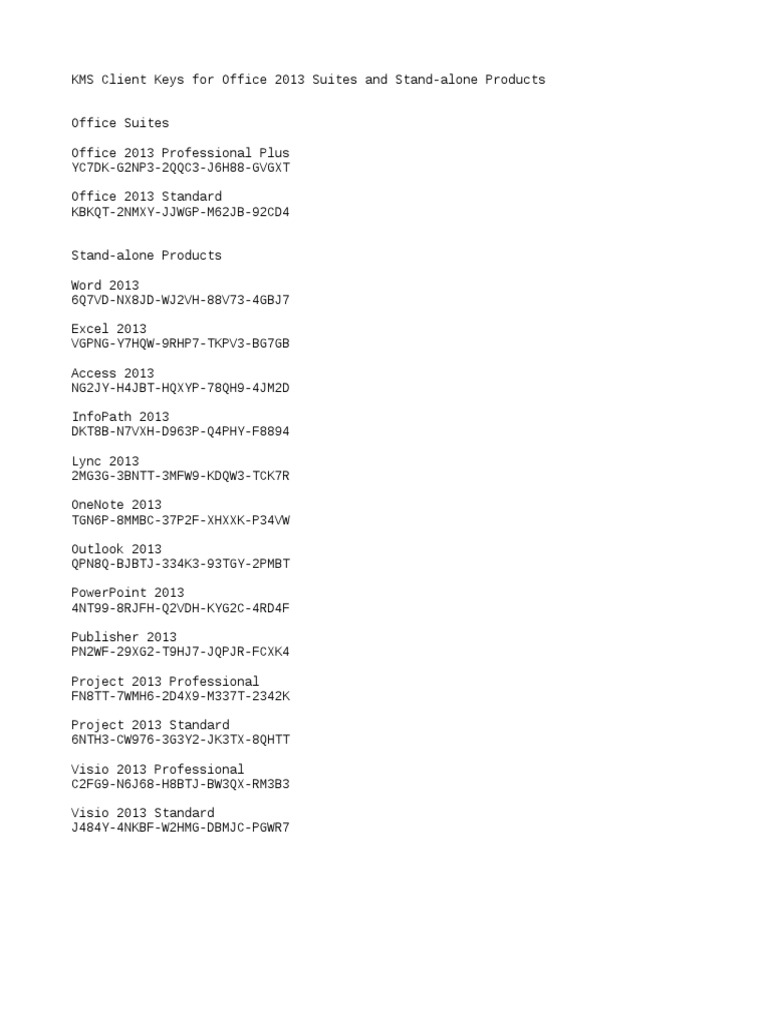 KMS Client Keys for Office 2013 Suites and Stand-alone Products

Office Suites

Office 2013 Professional Plus
YC7DK-G2NP3-2QQC3-J6H88-GVGXT

Office 2013 Standard
KBKQT-2NMXY-JJWGP-M62JB-92CD4

Stand-alone Products

Word 2013
6Q7VD-NX8JD-WJ2VH-88V73-4GBJ7

Excel 2013
VGPNG-Y7HQW-9RHP7-TKPV3-BG7GB

Access 2013
NG2JY-H4JBT-HQXYP-78QH9-4JM2D

InfoPath 2013
DKT8B-N7VXH-D963P-Q4PHY-F8894

Lync 2013
2MG3G-3BNTT-3MFW9-KDQW3-TCK7R

OneNote 2013
TGN6P-8MMBC-37P2F-XHXXK-P34VW

Outlook 2013
QPN8Q-BJBTJ-334K3-93TGY-2PMBT

PowerPoint 2013
4NT99-8RJFH-Q2VDH-KYG2C-4RD4F

Publisher 2013
PN2WF-29XG2-T9HJ7-JQPJR-FCXK4

Project 2013 Professional
FN8TT-7WMH6-2D4X9-M337T-2342K

Project 2013 Standard
6NTH3-CW976-3G3Y2-JK3TX-8QHTT

Visio 2013 Professional
C2FG9-N6J68-H8BTJ-BW3QX-RM3B3

Visio 2013 Standard
J484Y-4NKBF-W2HMG-DBMJC-PGWR7